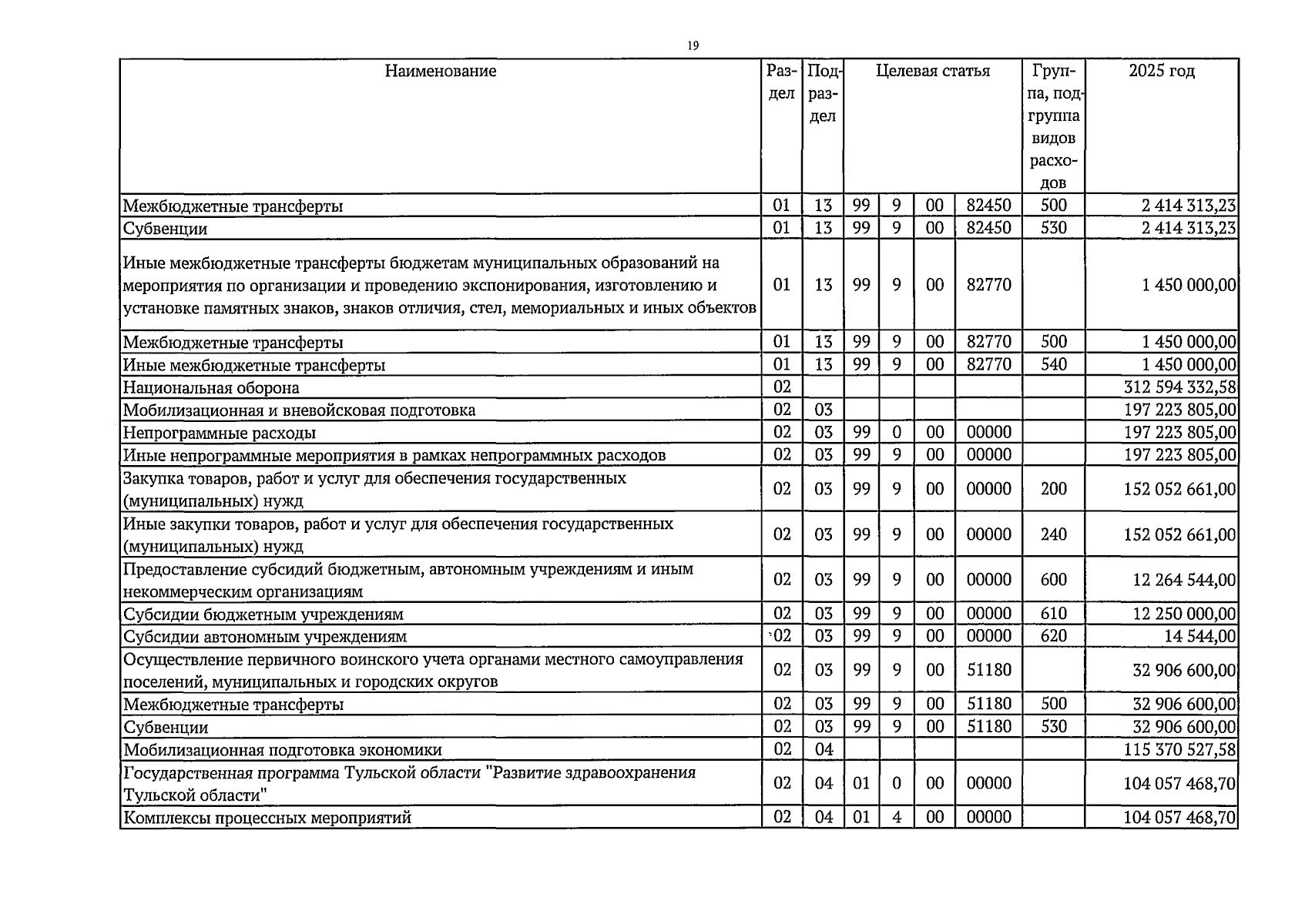 19

| Наименование | Раздел | Подраздел | Целевая статья | | | | Группа, подгруппа видов расходов | 2025 год |
|---|---|---|---|---|---|---|---|---|
| Межбюджетные трансферты | 01 | 13 | 99 | 9 | 00 | 82450 | 500 | 2 414 313,23 |
| Субвенции | 01 | 13 | 99 | 9 | 00 | 82450 | 530 | 2 414 313,23 |
| Иные межбюджетные трансферты бюджетам муниципальных образований на мероприятия по организации и проведению экспонирования, изготовлению и установке памятных знаков, знаков отличия, стел, мемориальных и иных объектов | 01 | 13 | 99 | 9 | 00 | 82770 | | 1 450 000,00 |
| Межбюджетные трансферты | 01 | 13 | 99 | 9 | 00 | 82770 | 500 | 1 450 000,00 |
| Иные межбюджетные трансферты | 01 | 13 | 99 | 9 | 00 | 82770 | 540 | 1 450 000,00 |
| Национальная оборона | 02 | | | | | | | 312 594 332,58 |
| Мобилизационная и вневойсковая подготовка | 02 | 03 | | | | | | 197 223 805,00 |
| Непрограммные расходы | 02 | 03 | 99 | 0 | 00 | 00000 | | 197 223 805,00 |
| Иные непрограммные мероприятия в рамках непрограммных расходов | 02 | 03 | 99 | 9 | 00 | 00000 | | 197 223 805,00 |
| Закупка товаров, работ и услуг для обеспечения государственных (муниципальных) нужд | 02 | 03 | 99 | 9 | 00 | 00000 | 200 | 152 052 661,00 |
| Иные закупки товаров, работ и услуг для обеспечения государственных (муниципальных) нужд | 02 | 03 | 99 | 9 | 00 | 00000 | 240 | 152 052 661,00 |
| Предоставление субсидий бюджетным, автономным учреждениям и иным некоммерческим организациям | 02 | 03 | 99 | 9 | 00 | 00000 | 600 | 12 264 544,00 |
| Субсидии бюджетным учреждениям | 02 | 03 | 99 | 9 | 00 | 00000 | 610 | 12 250 000,00 |
| Субсидии автономным учреждениям | 02 | 03 | 99 | 9 | 00 | 00000 | 620 | 14 544,00 |
| Осуществление первичного воинского учета органами местного самоуправления поселений, муниципальных и городских округов | 02 | 03 | 99 | 9 | 00 | 51180 | | 32 906 600,00 |
| Межбюджетные трансферты | 02 | 03 | 99 | 9 | 00 | 51180 | 500 | 32 906 600,00 |
| Субвенции | 02 | 03 | 99 | 9 | 00 | 51180 | 530 | 32 906 600,00 |
| Мобилизационная подготовка экономики | 02 | 04 | | | | | | 115 370 527,58 |
| Государственная программа Тульской области "Развитие здравоохранения Тульской области" | 02 | 04 | 01 | 0 | 00 | 00000 | | 104 057 468,70 |
| Комплексы процессных мероприятий | 02 | 04 | 01 | 4 | 00 | 00000 | | 104 057 468,70 |